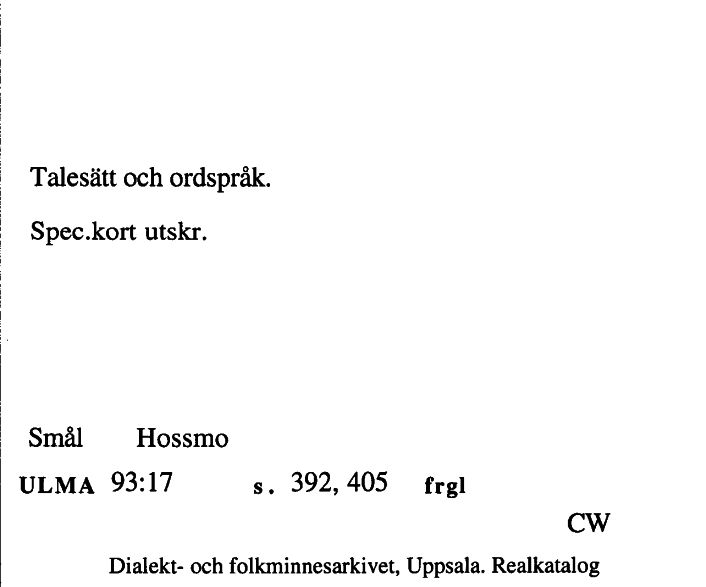 Talesätt och ordspråk.

Spec.kort utskr.

Smål Hossmo

ULMA 93:17 s. 392, 405 frgl

CW

Dialekt- och folkminnesarkivet, Uppsala. Realkatalog